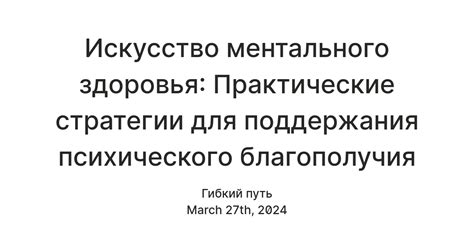 Искусство ментального здоровья: Практические стратегии для поддержания психического благополучия

Гибкий путь
March 27th, 2024